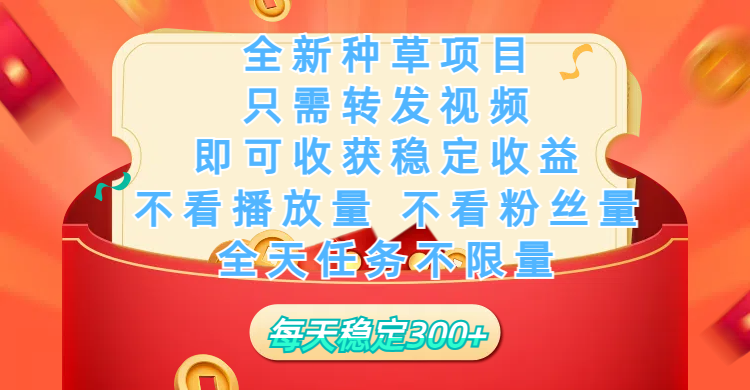 全新种草项目
只需转发视频
即可收获稳定收益
不看播放量 不看粉丝量
全天任务不限量

每天稳定300+